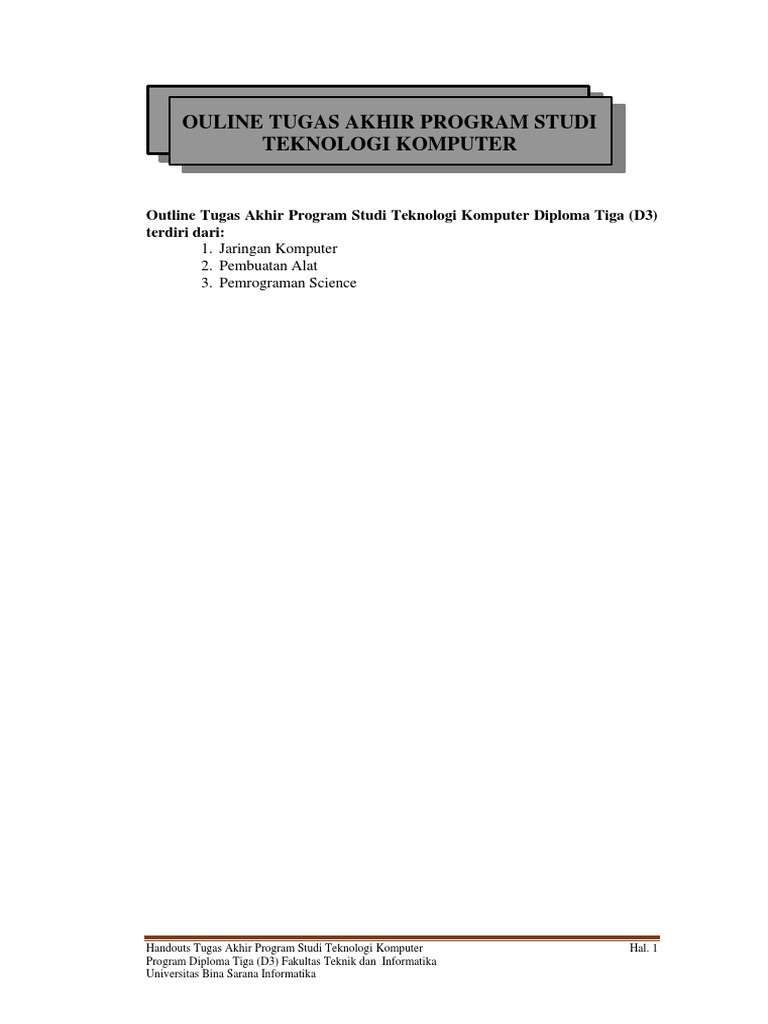 OULINE TUGAS AKHIR PROGRAM STUDI TEKNOLOGI KOMPUTER

Outline Tugas Akhir Program Studi Teknologi Komputer Diploma Tiga (D3) terdiri dari:
1. Jaringan Komputer
2. Pembuatan Alat
3. Pemrograman Science

Handouts Tugas Akhir Program Studi Teknologi Komputer
Program Diploma Tiga (D3) Fakultas Teknik dan Informatika
Universitas Bina Sarana Informatika

Hal. 1